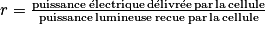 $r = \frac{\textbf{puissance électrique délivrée par la cellule}}{\textbf{puissance lumineuse recue par la cellule}}$